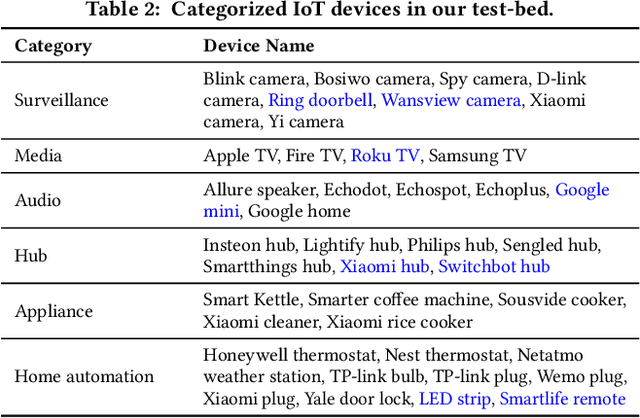 Table 2: Categorized IoT devices in our test-bed.

| Category | Device Name |
|---|---|
| Surveillance | Blink camera, Bosiwo camera, Spy camera, D-link camera, Ring doorbell, Wansview camera, Xiaomi camera, Yi camera |
| Media | Apple TV, Fire TV, Roku TV, Samsung TV |
| Audio | Allure speaker, Echodot, Echospot, Echoplus, Google mini, Google home |
| Hub | Insteon hub, Lightify hub, Philips hub, Sengled hub, Smartthings hub, Xiaomi hub, Switchbot hub |
| Appliance | Smart Kettle, Smarter coffee machine, Sousvide cooker, Xiaomi cleaner, Xiaomi rice cooker |
| Home automation | Honeywell thermostat, Nest thermostat, Netatmo weather station, TP-link bulb, TP-link plug, Wemo plug, Xiaomi plug, Yale door lock, LED strip, Smartlife remote |